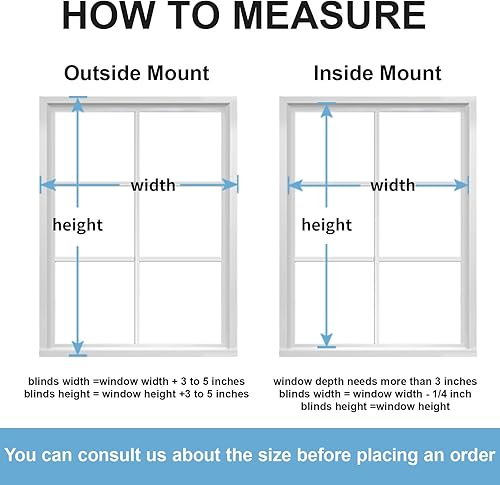 HOW TO MEASURE

Outside Mount

width

height

blinds width =window width + 3 to 5 inches
blinds height = window height +3 to 5 inches

Inside Mount

width

height

window depth needs more than 3 inches
blinds width = window width - 1/4 inch
blinds height =window height

You can consult us about the size before placing an order